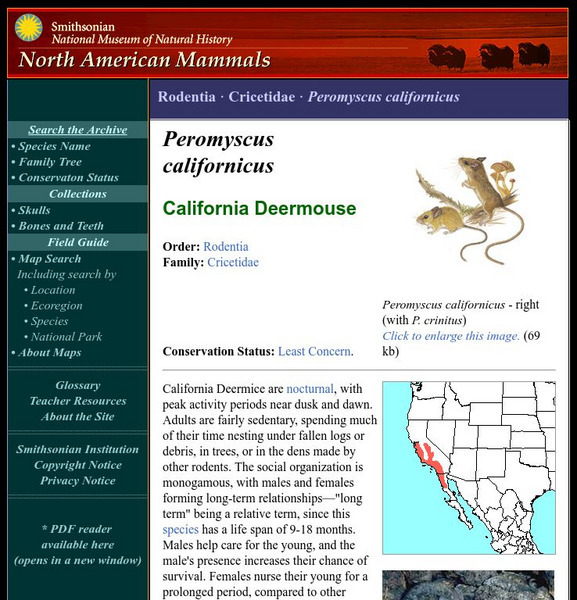 Smithsonian
National Museum of Natural History
North American Mammals

Search the Archive
• Species Name
• Family Tree
• Conservaton Status
Collections
• Skulls
• Bones and Teeth
Field Guide
• Map Search
Including search by
• Location
• Ecoregion
• Species
• National Park
• About Maps

Glossary
Teacher Resources
About the Site

Smithsonian Institution
Copyright Notice
Privacy Notice

* PDF reader available here (opens in a new window)

Rodentia · Cricetidae · Peromyscus californicus

Peromyscus californicus

California Deermouse

Order: Rodentia
Family: Cricetidae

Conservation Status: Least Concern.

Peromyscus californicus - right (with P. crinitus)
Click to enlarge this image. (69 kb)

California Deermice are nocturnal, with peak activity periods near dusk and dawn. Adults are fairly sedentary, spending much of their time nesting under fallen logs or debris, in trees, or in the dens made by other rodents. The social organization is monogamous, with males and females forming long-term relationships—"long term" being a relative term, since this species has a life span of 9-18 months. Males help care for the young, and the male's presence increases their chance of survival. Females nurse their young for a prolonged period, compared to other